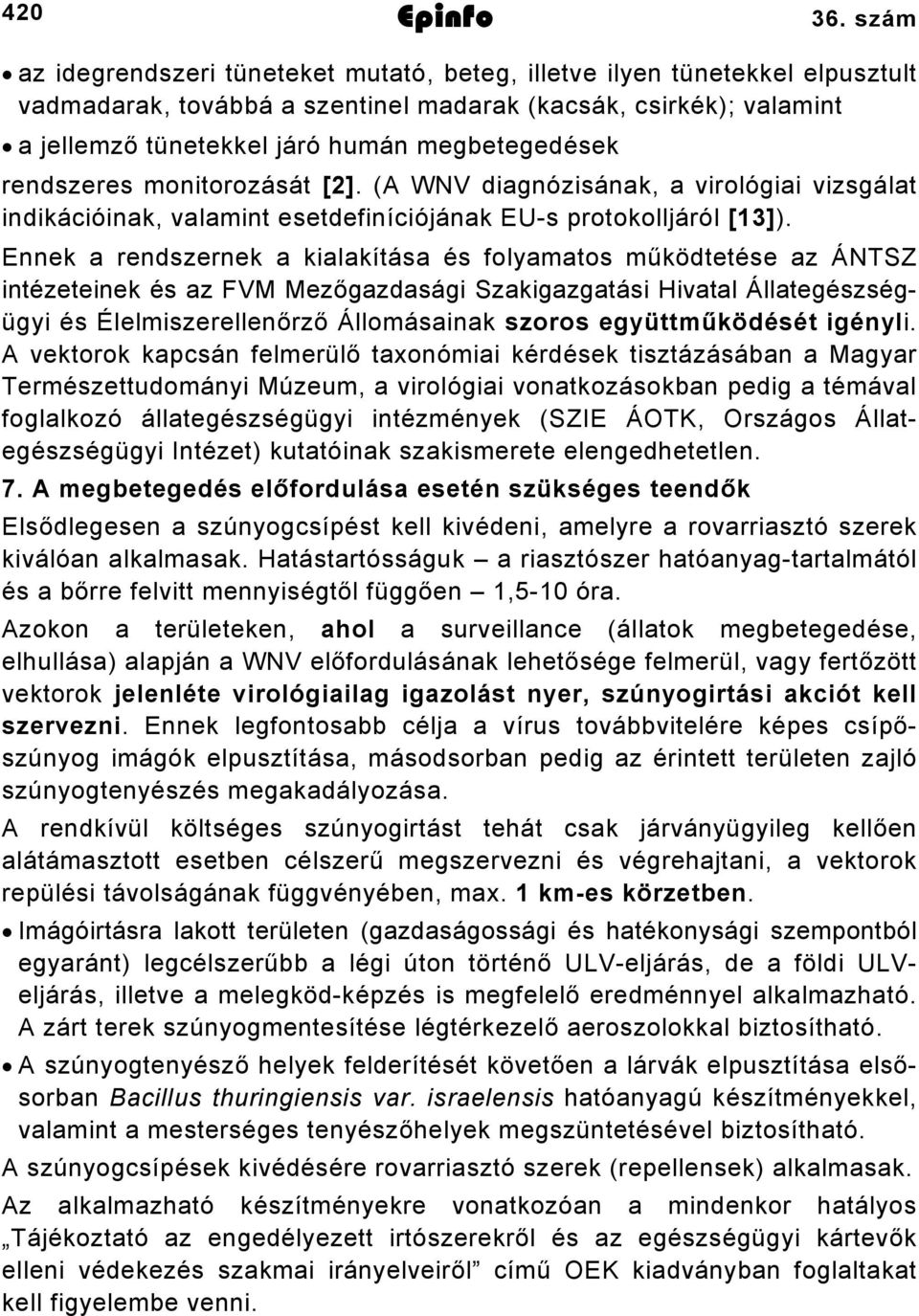 420 Epinfo 36. szám

• az idegrendszeri tüneteket mutató, beteg, illetve ilyen tünetekkel elpusztult vadmadarak, továbbá a szentinel madarak (kacsák, csirkék); valamint
• a jellemző tünetekkel járó humán megbetegedések

rendszeres monitorozását [2]. (A WNV diagnózisának, a virológiai vizsgálat indikációinak, valamint esetdefiníciójának EU-s protokolljáról [13]).

Ennek a rendszernek a kialakítása és folyamatos működtetése az ÁNTSZ intézeteinek és az FVM Mezőgazdasági Szakigazgatási Hivatal Állategészségügyi és Élelmiszerellenőrző Állomásainak szoros együttműködését igényli. A vektorok kapcsán felmerülő taxonómiai kérdések tisztázásában a Magyar Természettudományi Múzeum, a virológiai vonatkozásokban pedig a témával foglalkozó állategészségügyi intézmények (SZIE ÁOTK, Országos Állategészségügyi Intézet) kutatóinak szakismerete elengedhetetlen.

7. A megbetegedés előfordulása esetén szükséges teendők

Elsődlegesen a szúnyogcsípést kell kivédeni, amelyre a rovarriasztó szerek kiválóan alkalmasak. Hatástartósságuk – a riasztószer hatóanyag-tartalmától és a bőrre felvitt mennyiségtől függően – 1,5-10 óra.

Azokon a területeken, ahol a surveillance (állatok megbetegedése, elhullása) alapján a WNV előfordulásának lehetősége felmerül, vagy fertőzött vektorok jelenléte virológiailag igazolást nyer, szúnyogirtási akciót kell szervezni. Ennek legfontosabb célja a vírus továbbvitelére képes csípőszúnyog imágók elpusztítása, másodsorban pedig az érintett területen zajló szúnyogtenyészés megakadályozása.

A rendkívül költséges szúnyogirtást tehát csak járványügyileg kellően alátámasztott esetben célszerű megszervezni és végrehajtani, a vektorok repülési távolságának függvényében, max. 1 km-es körzetben.

• Imágóirtásra lakott területen (gazdaságossági és hatékonysági szempontból egyaránt) legcélszerűbb a légi úton történő ULV-eljárás, de a földi ULV-eljárás, illetve a melegköd-képzés is megfelelő eredménnyel alkalmazható. A zárt terek szúnyogmentesítése légtérkezelő aeroszolokkal biztosítható.
• A szúnyogtenyésző helyek felderítését követően a lárvák elpusztítása elsősorban Bacillus thuringiensis var. israelensis hatóanyagú készítményekkel, valamint a mesterséges tenyészőhelyek megszüntetésével biztosítható.

A szúnyogcsípések kivédésére rovarriasztó szerek (repellensek) alkalmasak.

Az alkalmazható készítményekre vonatkozóan a mindenkor hatályos „Tájékoztató az engedélyezett irtószerekről és az egészségügyi kártevők elleni védekezés szakmai irányelveiről” című OEK kiadványban foglaltakat kell figyelembe venni.